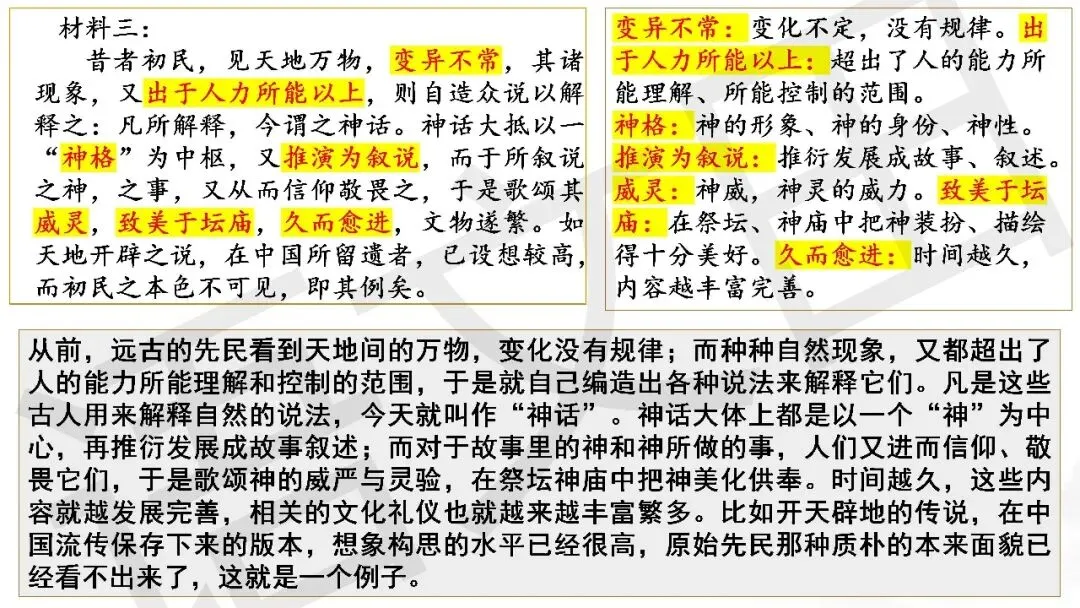 材料三：

昔者初民，见天地万物，变异不常，其诸现象，又出于人力所能以上，则自造众说以解释之：凡所解释，今谓之神话。神话大抵以一“神格”为中枢，又推演为叙说，而于所叙说之神，之事，又从而信仰敬畏之，于是歌颂其威灵，致美于坛庙，久而愈进，文物遂繁。如天地开辟之说，在中国所留遗者，已设想较高，而初民之本色不可见，即其例矣。

变异不常：变化不定，没有规律。出于人力所能以上：超出了人的能力所能理解、所能控制的范围。
神格：神的形象、神的身份、神性。
推演为叙说：推衍发展成故事、叙述。
威灵：神威，神灵的威力。致美于坛庙：在祭坛、神庙中把神装扮、描绘得十分美好。久而愈进：时间越久，内容越丰富完善。

从前，远古的先民看到天地间的万物，变化没有规律；而种种自然现象，又都超出了人的能力所能理解和控制的范围，于是就自己编造出各种说法来解释它们。凡是这些古人用来解释自然的说法，今天就叫作“神话”。神话大体上都是以一个“神”为中心，再推衍发展成故事叙述；而对于故事里的神和神所做的事，人们又进而信仰、敬畏它们，于是歌颂神的威严与灵验，在祭坛神庙中把神美化供奉。时间越久，这些内容就越发展完善，相关的文化礼仪也就越来越丰富繁多。比如开天辟地的传说，在中国流传保存下来的版本，想象构思的水平已经很高，原始先民那种质朴的本来面貌已经看不出来了，这就是一个例子。